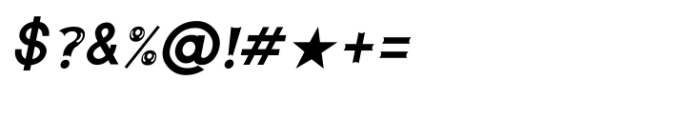 $?&%@!#★+=